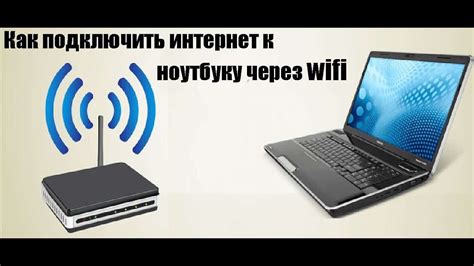 Как подключить интернет к ноутбуку через Wifi